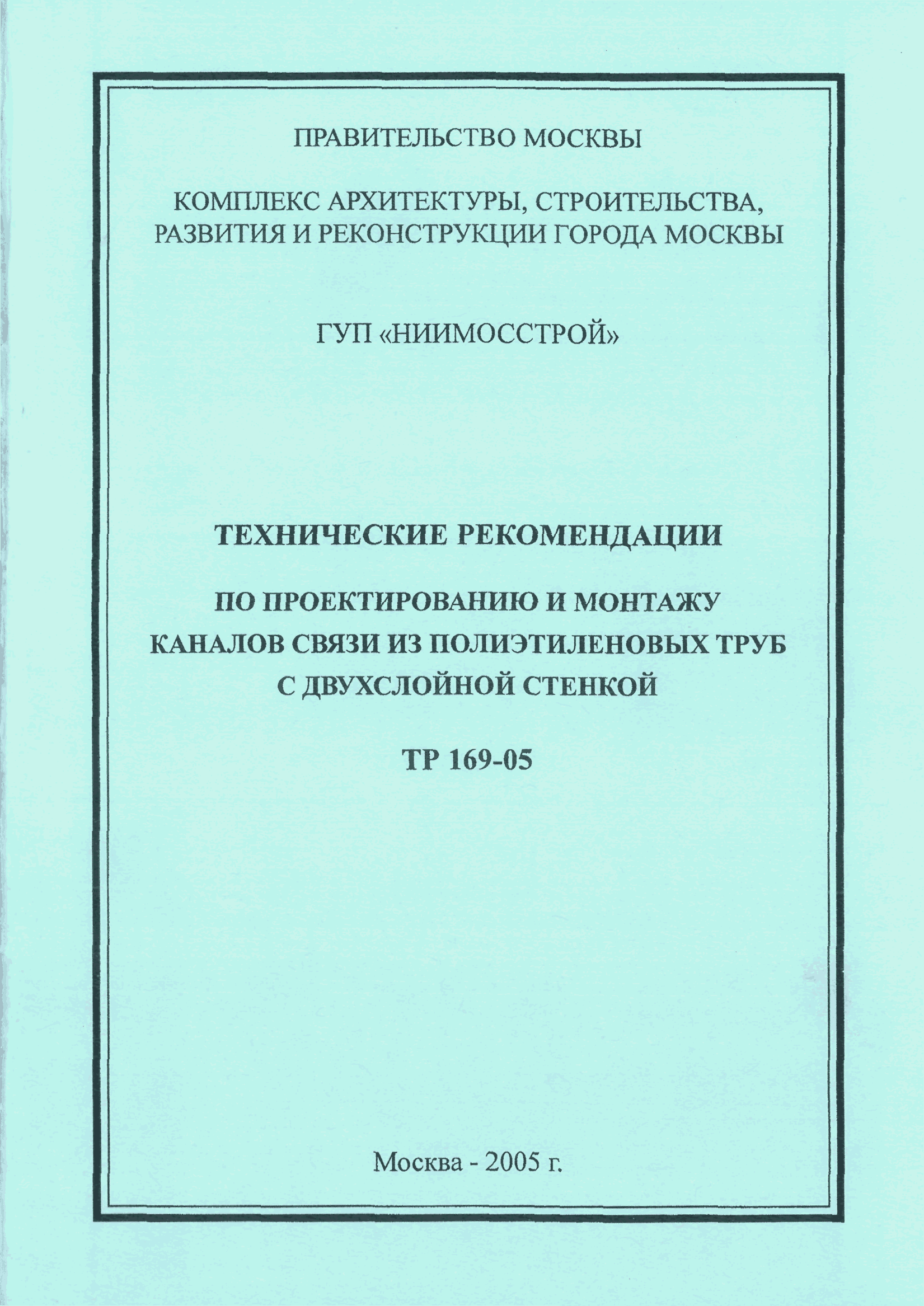 ПРАВИТЕЛЬСТВО МОСКВЫ

КОМПЛЕКС АРХИТЕКТУРЫ, СТРОИТЕЛЬСТВА, РАЗВИТИЯ И РЕКОНСТРУКЦИИ ГОРОДА МОСКВЫ

ГУП «НИИМОССТРОЙ»

ТЕХНИЧЕСКИЕ РЕКОМЕНДАЦИИ

ПО ПРОЕКТИРОВАНИЮ И МОНТАЖУ КАНАЛОВ СВЯЗИ ИЗ ПОЛИЭТИЛЕНОВЫХ ТРУБ С ДВУХСЛОЙНОЙ СТЕНКОЙ

ТР 169-05

Москва - 2005 г.